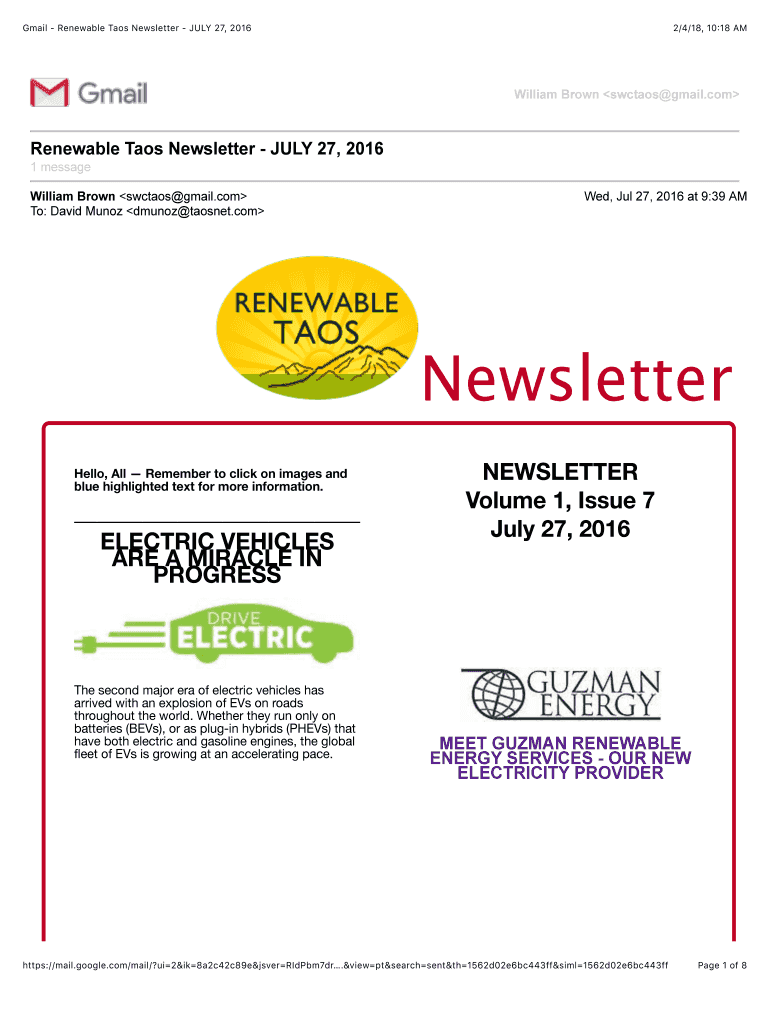 Gmail - Renewable Taos Newsletter - JULY 27, 2016

2/4/18, 10:18 AM

Gmail

William Brown <swctaos@gmail.com>

Renewable Taos Newsletter - JULY 27, 2016

1 message

William Brown <swctaos@gmail.com>
To: David Munoz <dmunoz@taosnet.com>

Wed, Jul 27, 2016 at 9:39 AM

RENEWABLE TAOS

Newsletter

Hello, All — Remember to click on images and blue highlighted text for more information.

ELECTRIC VEHICLES ARE A MIRACLE IN PROGRESS

DRIVE ELECTRIC

The second major era of electric vehicles has arrived with an explosion of EVs on roads throughout the world. Whether they run only on batteries (BEVs), or as plug-in hybrids (PHEVs) that have both electric and gasoline engines, the global fleet of EVs is growing at an accelerating pace.

NEWSLETTER
Volume 1, Issue 7
July 27, 2016

GUZMAN ENERGY

MEET GUZMAN RENEWABLE ENERGY SERVICES - OUR NEW ELECTRICITY PROVIDER

https://mail.google.com/mail/?ui=2&ik=8a2c42c89e&jsver=RldPbm7dr....&view=pt&search=sent&th=1562d02e6bc443ff&siml=1562d02e6bc443ff

Page 1 of 8